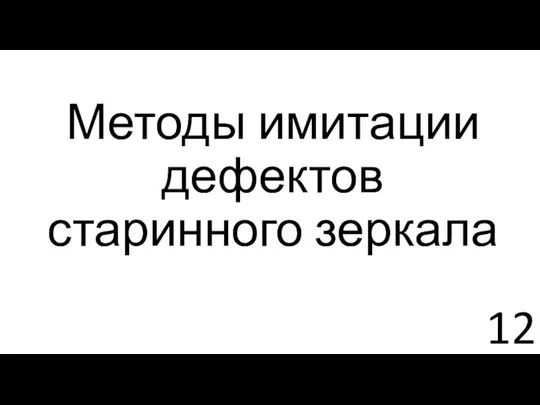 Методы имитации дефектов старинного зеркала

12